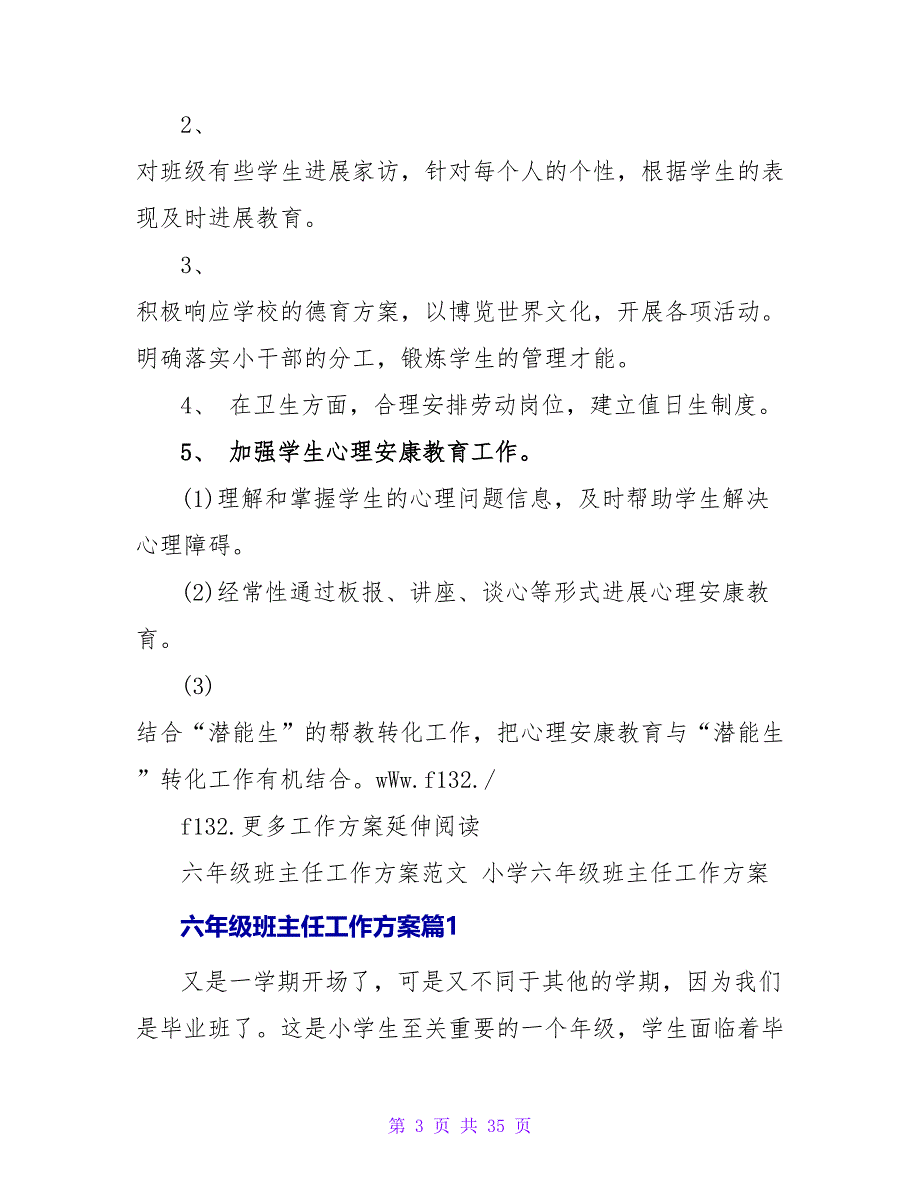 2、

对班级有些学生进展家访，针对每个人的个性，根据学生的表现及时进展教育。

3、

积极响应学校的德育方案，以博览世界文化，开展各项活动。明确落实小干部的分工，锻炼学生的管理才能。

4、 在卫生方面，合理安排劳动岗位，建立值日生制度。

5、 加强学生心理安康教育工作。

(1)理解和掌握学生的心理问题信息，及时帮助学生解决心理障碍。

(2)经常性通过板报、讲座、谈心等形式进展心理安康教育。

(3)

结合“潜能生”的帮教转化工作，把心理安康教育与“潜能生”转化工作有机结合。wWw.f132./

f132.更多工作方案延伸阅读

六年级班主任工作方案范文 小学六年级班主任工作方案

六年级班主任工作方案篇1

又是一学期开场了，可是又不同于其他的学期，因为我们是毕业班了。这是小学生至关重要的一个年级，学生面临着毕

第 3 页 共 35 页